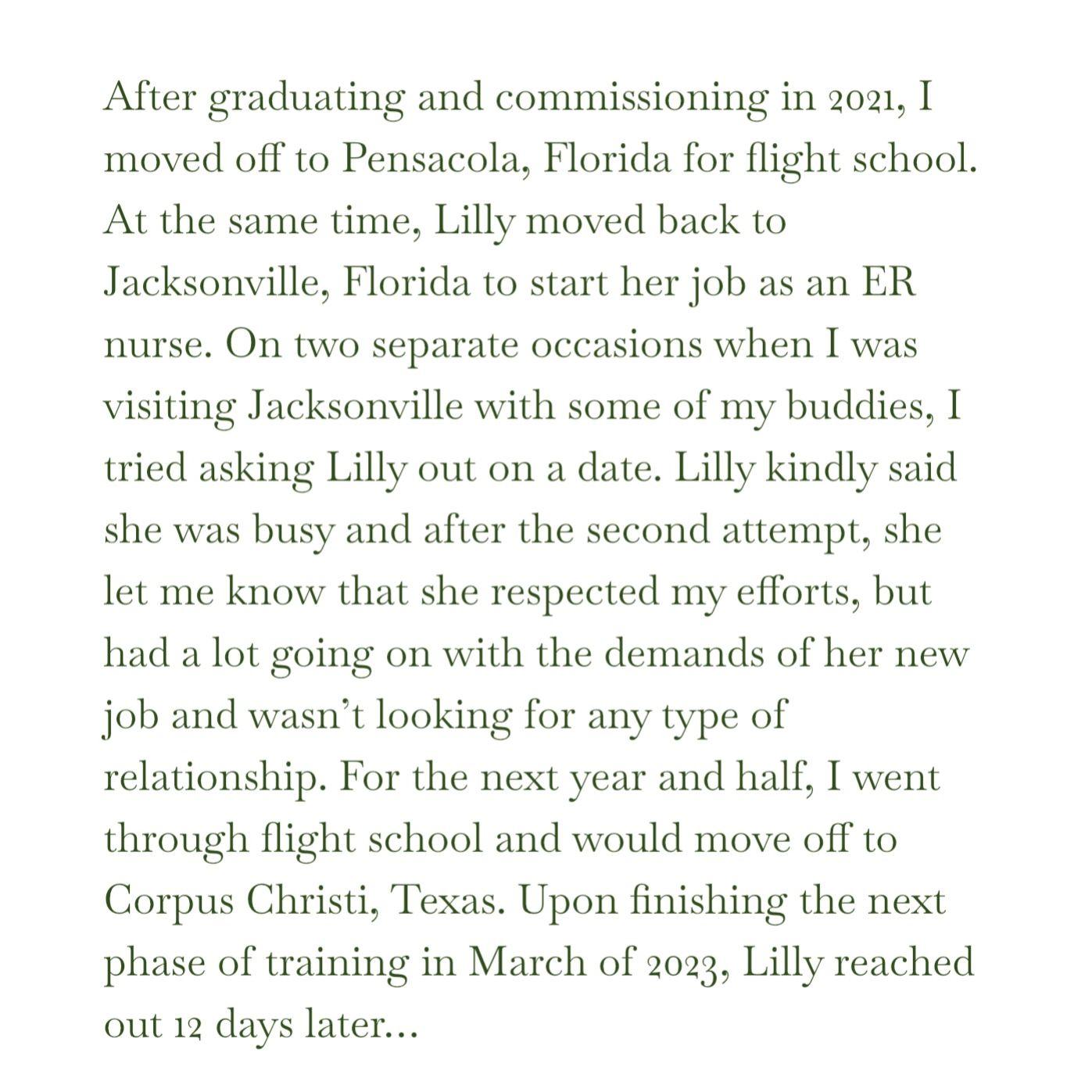 After graduating and commissioning in 2021, I moved off to Pensacola, Florida for flight school. At the same time, Lilly moved back to Jacksonville, Florida to start her job as an ER nurse. On two separate occasions when I was visiting Jacksonville with some of my buddies, I tried asking Lilly out on a date. Lilly kindly said she was busy and after the second attempt, she let me know that she respected my efforts, but had a lot going on with the demands of her new job and wasn't looking for any type of relationship. For the next year and half, I went through flight school and would move off to Corpus Christi, Texas. Upon finishing the next phase of training in March of 2023, Lilly reached out 12 days later...